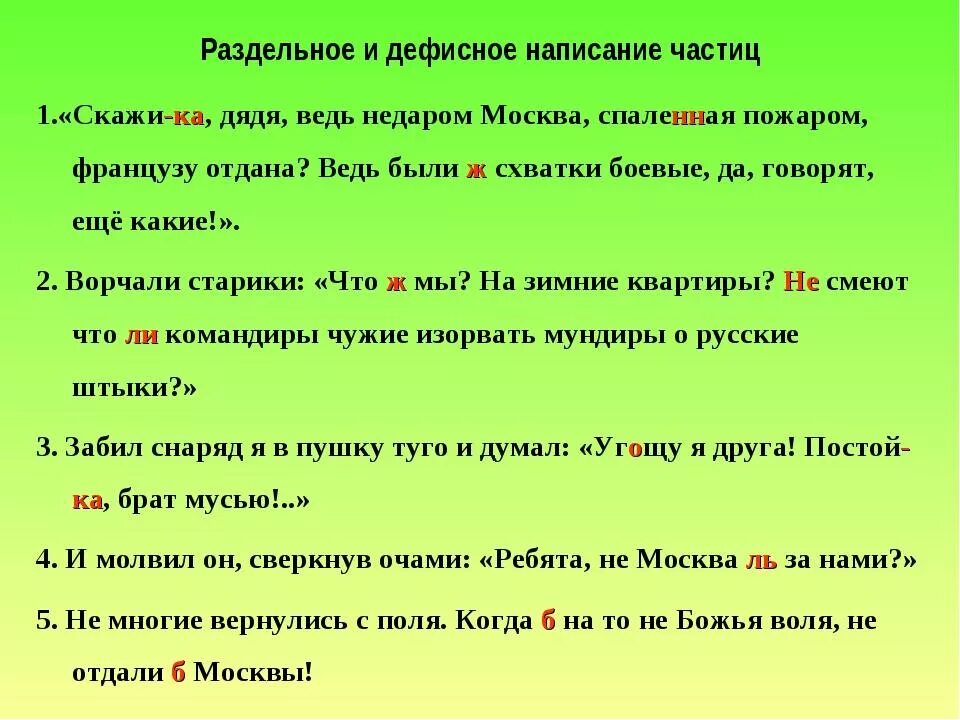 Раздельное и дефисное написание частиц

1.«Скажи-ка, дядя, ведь недаром Москва, спаленная пожаром, французу отдана? Ведь были ж схватки боевые, да, говорят, ещё какие!».

2. Ворчали старики: «Что ж мы? На зимние квартиры? Не смеют что ли командиры чужие изорвать мундиры о русские штыки?»

3. Забил снаряд я в пушку туго и думал: «Угощу я друга! Постой-ка, брат мусью!..»

4. И молвил он, сверкнув очами: «Ребята, не Москва ль за нами?»

5. Не многие вернулись с поля. Когда б на то не Божья воля, не отдали б Москвы!